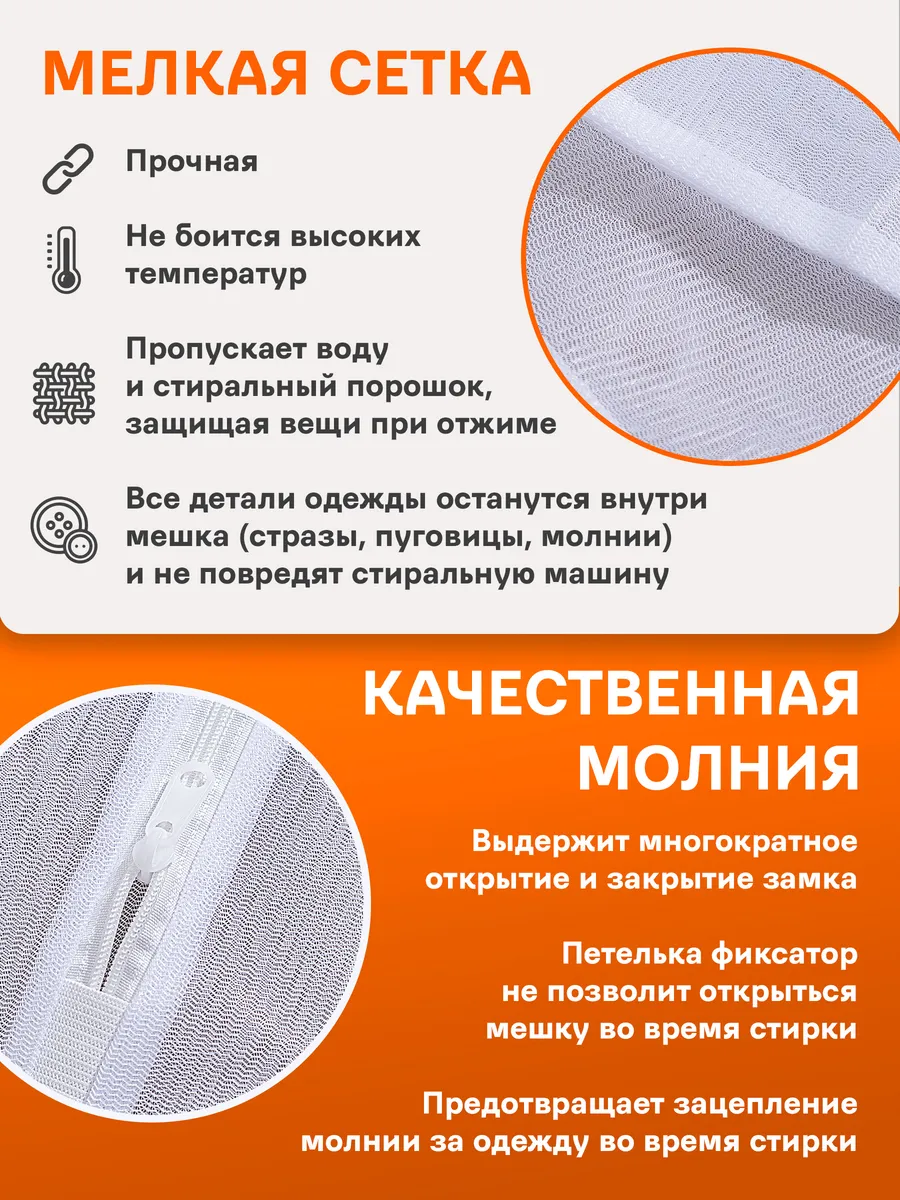 МЕЛКАЯ СЕТКА

Прочная

Не боится высоких температур

Пропускает воду и стиральный порошок, защищая вещи при отжиме

Все детали одежды останутся внутри мешка (стразы, пуговицы, молнии) и не повредят стиральную машину

КАЧЕСТВЕННАЯ МОЛНИЯ

Выдержит многократное открытие и закрытие замка

Петелька фиксатор не позволит открыться мешку во время стирки

Предотвращает зацепление молнии за одежду во время стирки